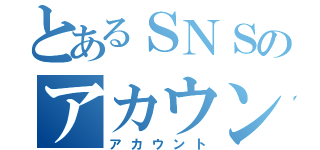 とあるＳＮＳの
アカウン

アカウント